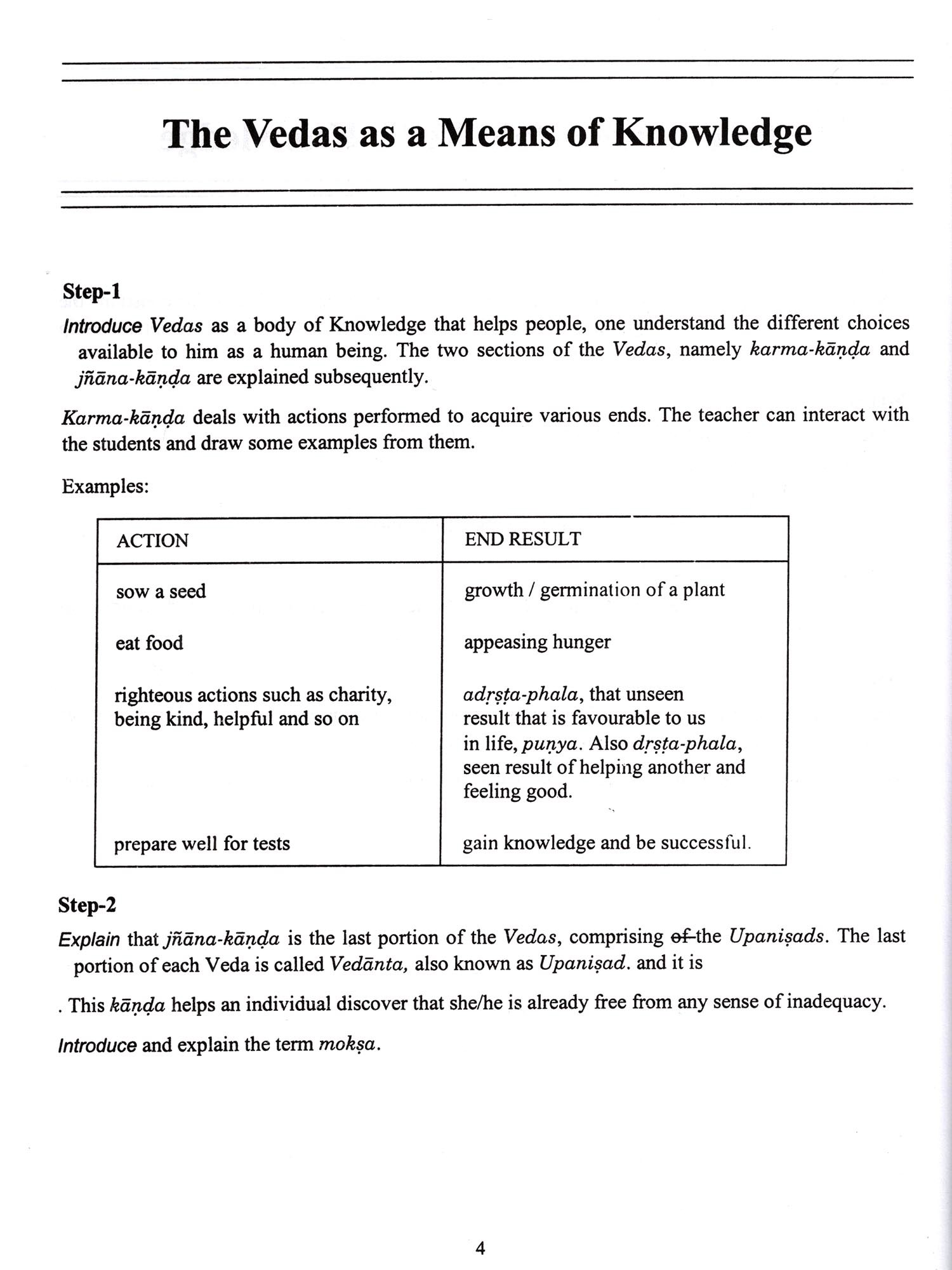 The Vedas as a Means of Knowledge

Step-1

Introduce Vedas as a body of Knowledge that helps people, one understand the different choices available to him as a human being. The two sections of the Vedas, namely karma-kāṇḍa and jñāna-kāṇḍa are explained subsequently.

Karma-kāṇḍa deals with actions performed to acquire various ends. The teacher can interact with the students and draw some examples from them.

Examples:

| ACTION | END RESULT |
|---|---|
| sow a seed | growth / germination of a plant |
| eat food | appeasing hunger |
| righteous actions such as charity, being kind, helpful and so on | adṛṣṭa-phala, that unseen result that is favourable to us in life, puṇya. Also dṛṣṭa-phala, seen result of helping another and feeling good. |
| prepare well for tests | gain knowledge and be successful. |

Step-2

Explain that jñāna-kāṇḍa is the last portion of the Vedas, comprising of the Upaniṣads. The last portion of each Veda is called Vedānta, also known as Upaniṣad. and it is

. This kāṇḍa helps an individual discover that she/he is already free from any sense of inadequacy.

Introduce and explain the term mokṣa.

4